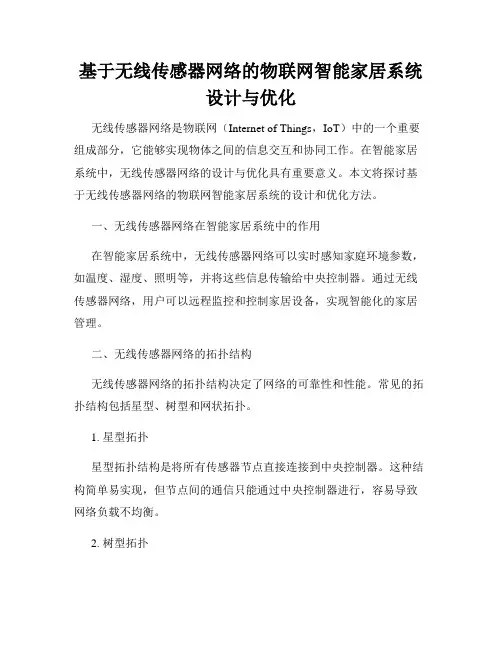 基于无线传感器网络的物联网智能家居系统设计与优化

无线传感器网络是物联网（Internet of Things，IoT）中的一个重要组成部分，它能够实现物体之间的信息交互和协同工作。在智能家居系统中，无线传感器网络的设计与优化具有重要意义。本文将探讨基于无线传感器网络的物联网智能家居系统的设计和优化方法。

一、无线传感器网络在智能家居系统中的作用

在智能家居系统中，无线传感器网络可以实时感知家庭环境参数，如温度、湿度、照明等，并将这些信息传输给中央控制器。通过无线传感器网络，用户可以远程监控和控制家居设备，实现智能化的家居管理。

二、无线传感器网络的拓扑结构

无线传感器网络的拓扑结构决定了网络的可靠性和性能。常见的拓扑结构包括星型、树型和网状拓扑。

1. 星型拓扑

星型拓扑结构是将所有传感器节点直接连接到中央控制器。这种结构简单易实现，但节点间的通信只能通过中央控制器进行，容易导致网络负载不均衡。

2. 树型拓扑